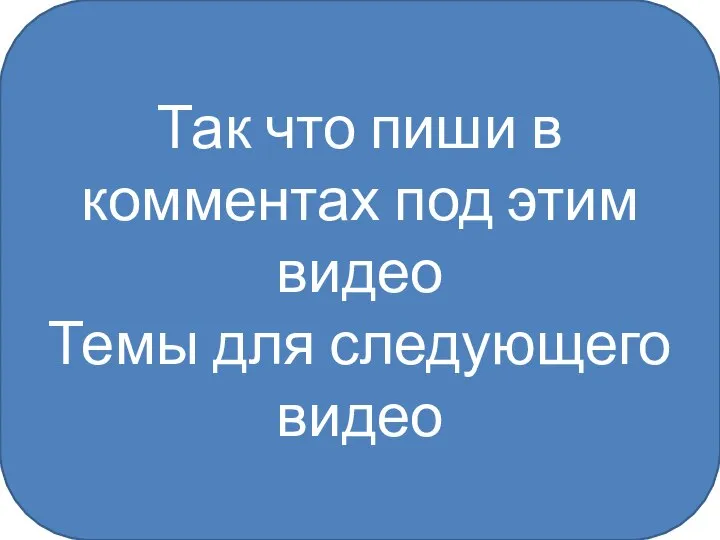 Так что пиши в комментах под этим видео
Темы для следующего видео